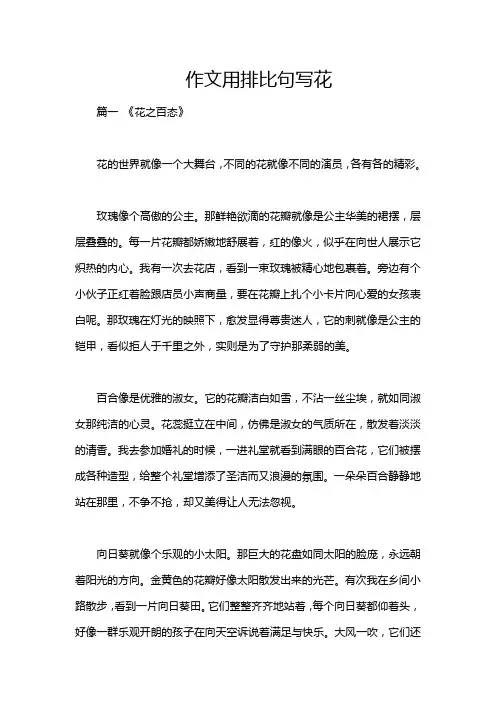 作文用排比句写花

篇一 《花之百态》

花的世界就像一个大舞台，不同的花就像不同的演员，各有各的精彩。

玫瑰像个高傲的公主。那鲜艳欲滴的花瓣就像是公主华美的裙摆，层层叠叠的。每一片花瓣都娇嫩地舒展着，红的像火，似乎在向世人展示它炽热的内心。我有一次去花店，看到一束玫瑰被精心地包裹着。旁边有个小伙子正红着脸跟店员小声商量，要在花瓣上扎个小卡片向心爱的女孩表白呢。那玫瑰在灯光的映照下，愈发显得尊贵迷人，它的刺就像是公主的铠甲，看似拒人于千里之外，实则是为了守护那柔弱的美。

百合像是优雅的淑女。它的花瓣洁白如雪，不沾一丝尘埃，就如同淑女那纯洁的心灵。花蕊挺立在中间，仿佛是淑女的气质所在，散发着淡淡的清香。我去参加婚礼的时候，一进礼堂就看到满眼的百合花，它们被摆成各种造型，给整个礼堂增添了圣洁而又浪漫的氛围。一朵朵百合静静地站在那里，不争不抢，却又美得让人无法忽视。

向日葵就像个乐观的小太阳。那巨大的花盘如同太阳的脸庞，永远朝着阳光的方向。金黄色的花瓣好像太阳散发出来的光芒。有次我在乡间小路散步，看到一片向日葵田。它们整整齐齐地站着，每个向日葵都仰着头，好像一群乐观开朗的孩子在向天空诉说着满足与快乐。大风一吹，它们还